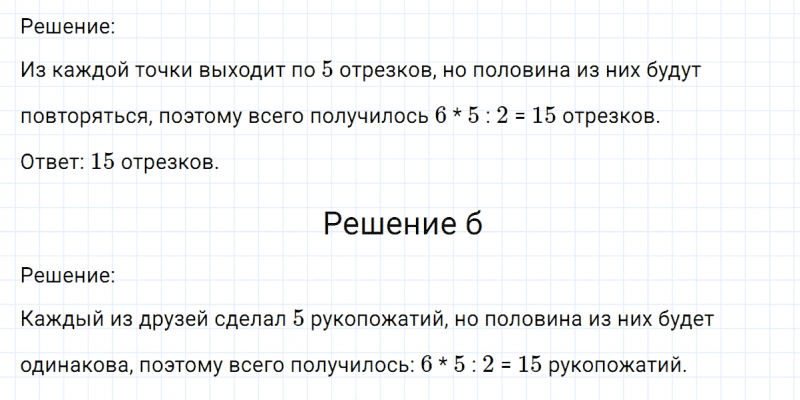 Решение:

Из каждой точки выходит по 5 отрезков, но половина из них будут повторяться, поэтому всего получилось $6 * 5 : 2 = 15$ отрезков.

Ответ: 15 отрезков.

Решение б

Решение:

Каждый из друзей сделал 5 рукопожатий, но половина из них будет одинакова, поэтому всего получилось: $6 * 5 : 2 = 15$ рукопожатий.